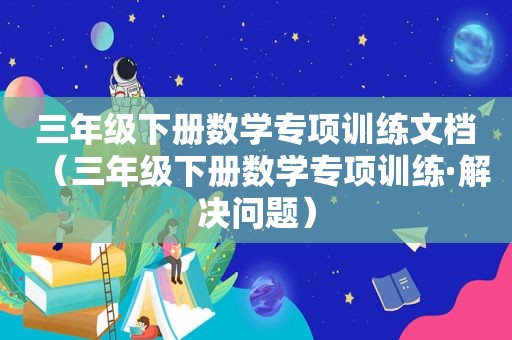 三年级下册数学专项训练文档（三年级下册数学专项训练·解决问题）